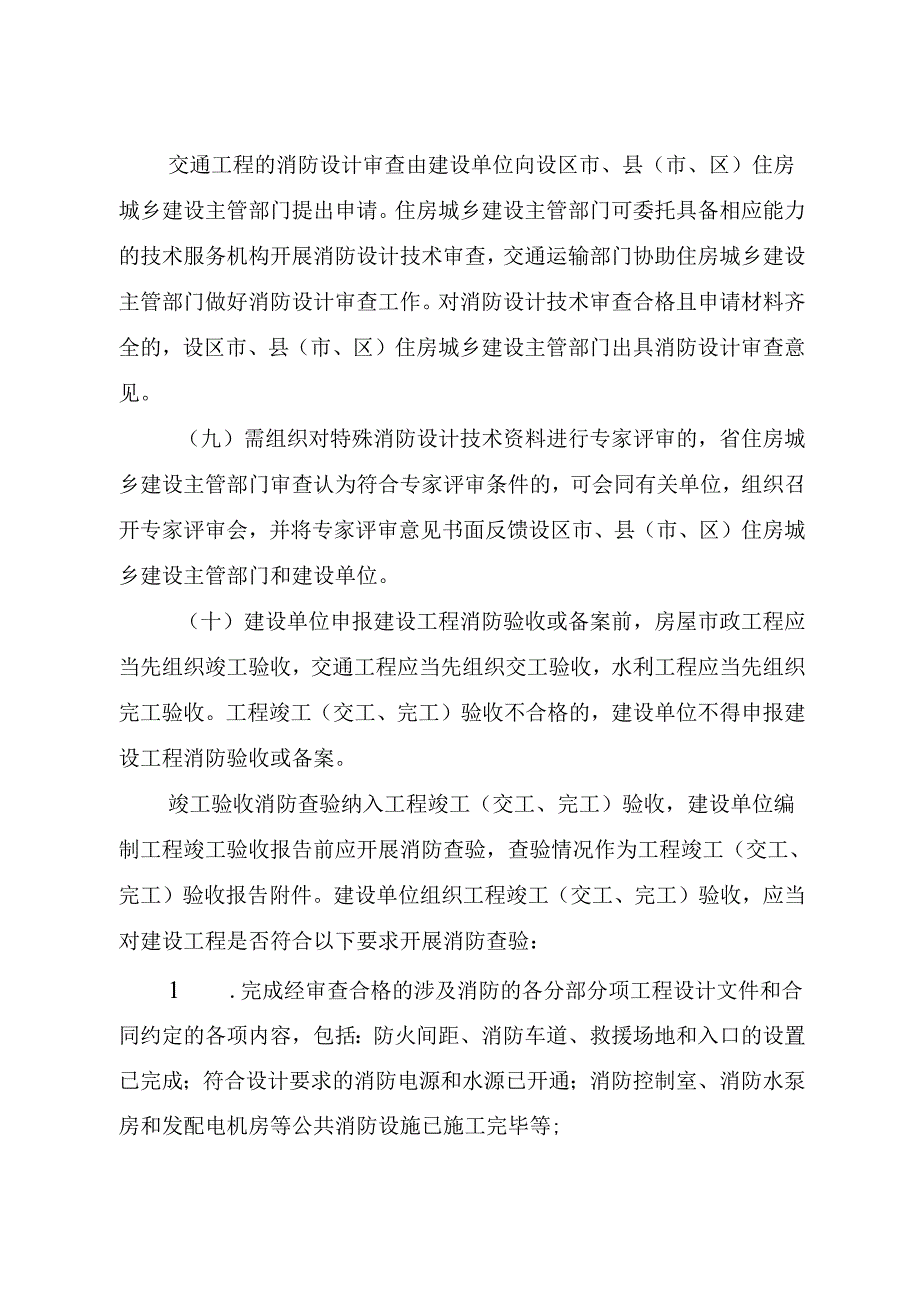 交通工程的消防设计审查由建设单位向设区市、县（市、区）住房城乡建设主管部门提出申请。住房城乡建设主管部门可委托具备相应能力的技术服务机构开展消防设计技术审查，交通运输部门协助住房城乡建设主管部门做好消防设计审查工作。对消防设计技术审查合格且申请材料齐全的，设区市、县（市、区）住房城乡建设主管部门出具消防设计审查意见。

（九）需组织对特殊消防设计技术资料进行专家评审的，省住房城乡建设主管部门审查认为符合专家评审条件的，可会同有关单位，组织召开专家评审会，并将专家评审意见书面反馈设区市、县（市、区）住房城乡建设主管部门和建设单位。

（十）建设单位申报建设工程消防验收或备案前，房屋市政工程应当先组织竣工验收，交通工程应当先组织交工验收，水利工程应当先组织完工验收。工程竣工（交工、完工）验收不合格的，建设单位不得申报建设工程消防验收或备案。

竣工验收消防查验纳入工程竣工（交工、完工）验收，建设单位编制工程竣工验收报告前应开展消防查验，查验情况作为工程竣工（交工、完工）验收报告附件。建设单位组织工程竣工（交工、完工）验收，应当对建设工程是否符合以下要求开展消防查验：

1 .完成经审查合格的涉及消防的各分部分项工程设计文件和合同约定的各项内容，包括：防火间距、消防车道、救援场地和入口的设置已完成；符合设计要求的消防电源和水源已开通；消防控制室、消防水泵房和发配电机房等公共消防设施已施工完毕等；